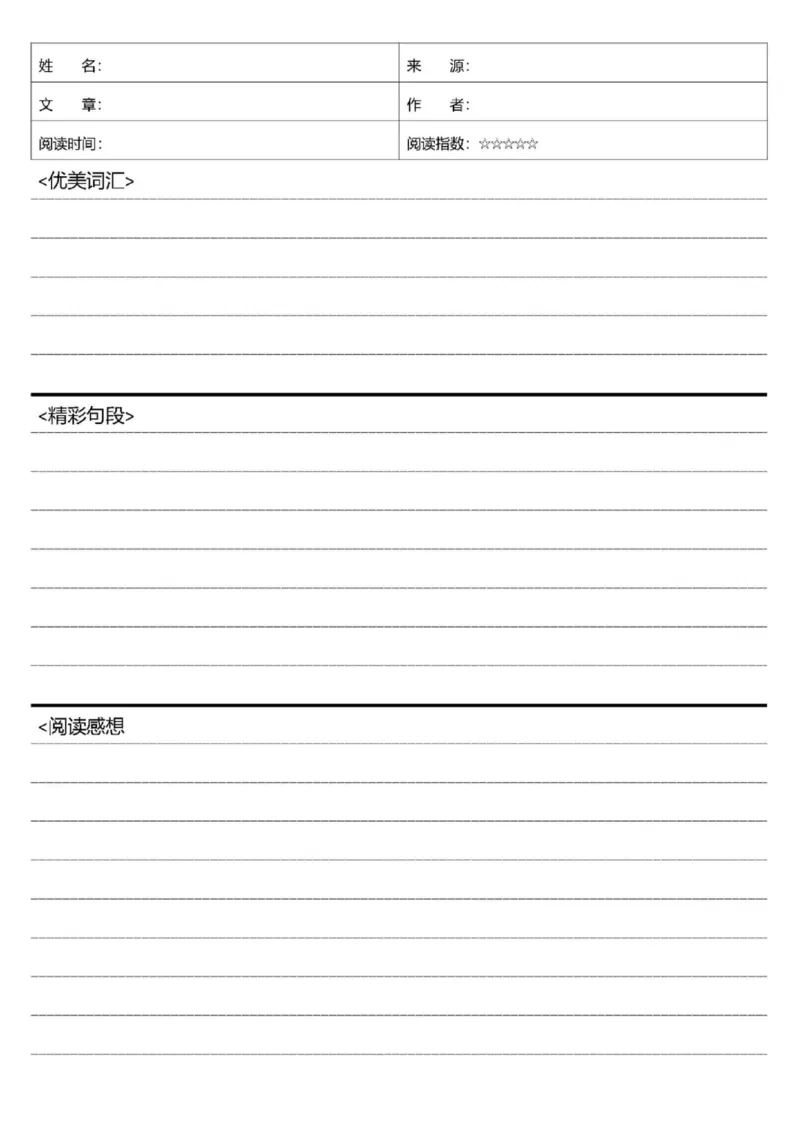 | 姓　名: | 来　源: |
|---|---|
| 文　章: | 作　者: |
| 阅读时间: | 阅读指数: ☆☆☆☆☆ |

<优美词汇>

<精彩句段>

<阅读感想